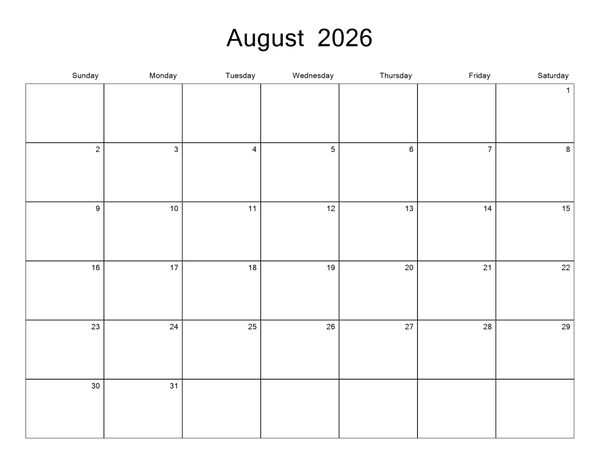 August 2026

| Sunday | Monday | Tuesday | Wednesday | Thursday | Friday | Saturday |
|---|---|---|---|---|---|---|
| | | | | | | 1 |
| 2 | 3 | 4 | 5 | 6 | 7 | 8 |
| 9 | 10 | 11 | 12 | 13 | 14 | 15 |
| 16 | 17 | 18 | 19 | 20 | 21 | 22 |
| 23 | 24 | 25 | 26 | 27 | 28 | 29 |
| 30 | 31 | | | | | |